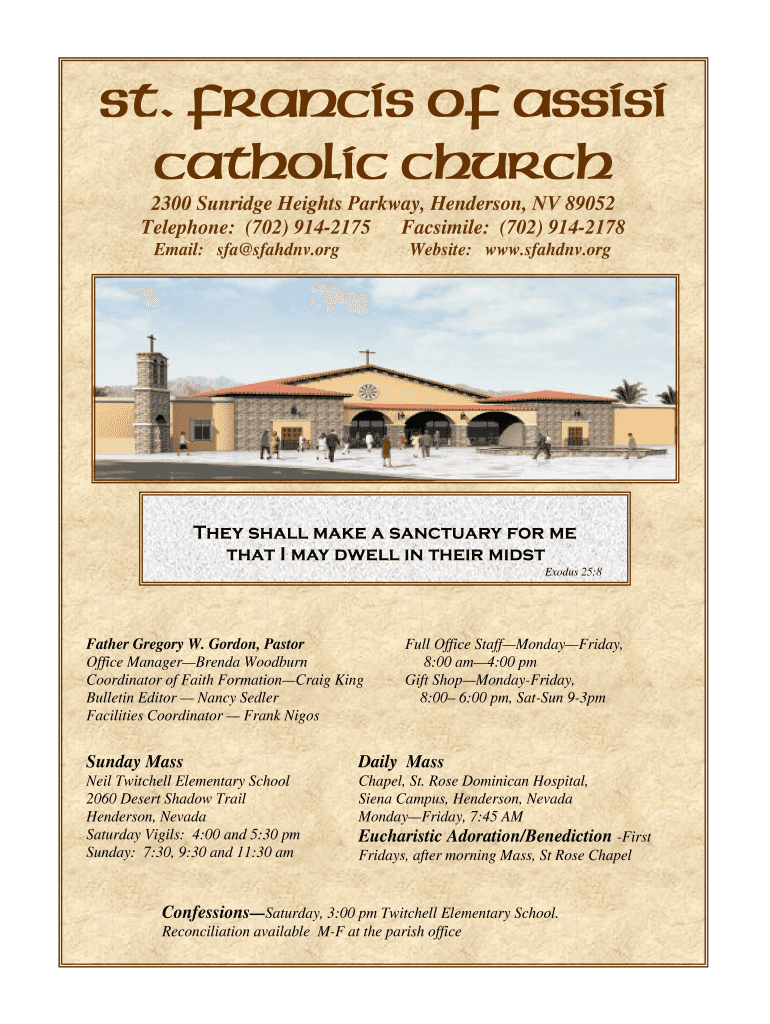 St. Francis of Assisi Catholic Church

2300 Sunridge Heights Parkway, Henderson, NV 89052
Telephone: (702) 914-2175 Facsimile: (702) 914-2178
Email: sfa@sfahdnv.org Website: www.sfahdnv.org

They shall make a sanctuary for me that I may dwell in their midst
Exodus 25:8

Father Gregory W. Gordon, Pastor
Office Manager—Brenda Woodburn
Coordinator of Faith Formation—Craig King
Bulletin Editor — Nancy Sedler
Facilities Coordinator — Frank Nigos

Full Office Staff—Monday—Friday, 8:00 am—4:00 pm
Gift Shop—Monday-Friday, 8:00– 6:00 pm, Sat-Sun 9-3pm

Sunday Mass
Neil Twitchell Elementary School
2060 Desert Shadow Trail
Henderson, Nevada
Saturday Vigils: 4:00 and 5:30 pm
Sunday: 7:30, 9:30 and 11:30 am

Daily Mass
Chapel, St. Rose Dominican Hospital,
Siena Campus, Henderson, Nevada
Monday—Friday, 7:45 AM
Eucharistic Adoration/Benediction -First Fridays, after morning Mass, St Rose Chapel

Confessions—Saturday, 3:00 pm Twitchell Elementary School.
Reconciliation available M-F at the parish office